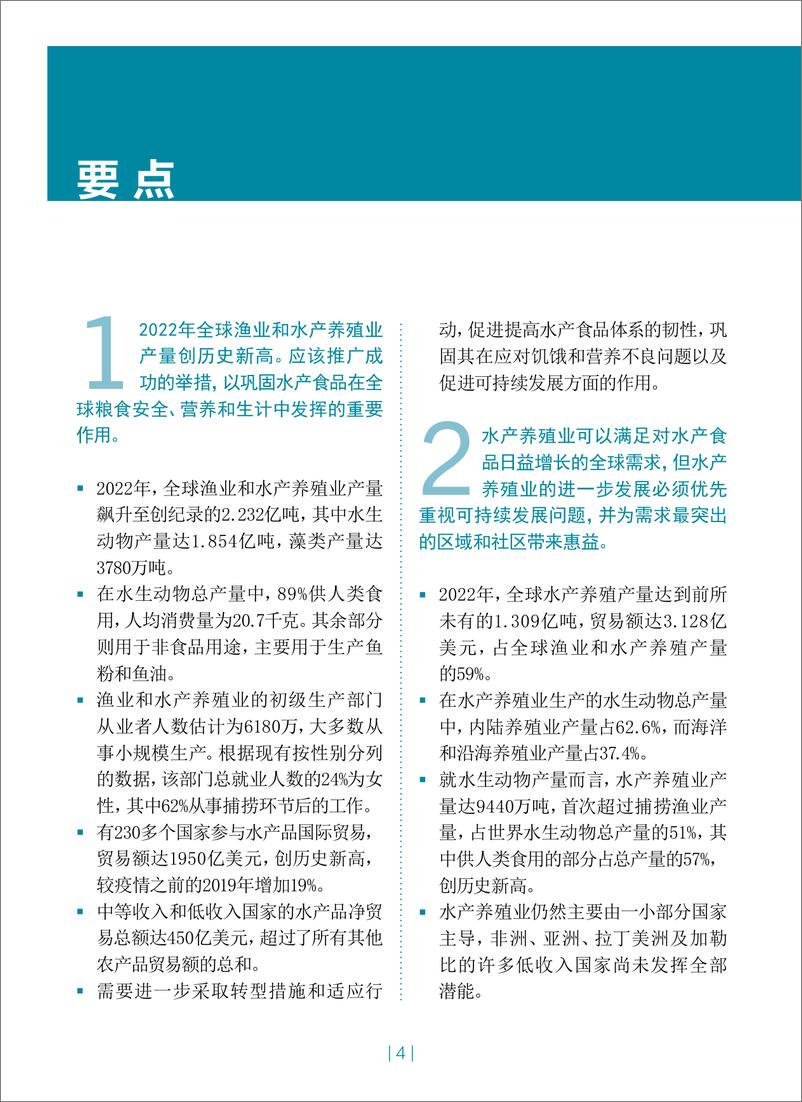 要点

1 2022年全球渔业和水产养殖业产量创历史新高。应该推广成功的举措，以巩固水产食品在全球粮食安全、营养和生计中发挥的重要作用。

▪ 2022年，全球渔业和水产养殖业产量飙升至创纪录的2.232亿吨，其中水生动物产量达1.854亿吨，藻类产量达3780万吨。
▪ 在水生动物总产量中，89%供人类食用，人均消费量为20.7千克。其余部分则用于非食品用途，主要用于生产鱼粉和鱼油。
▪ 渔业和水产养殖业的初级生产部门从业者人数估计为6180万，大多数从事小规模生产。根据现有按性别分列的数据，该部门总就业人数的24%为女性，其中62%从事捕捞环节后的工作。
▪ 有230多个国家参与水产品国际贸易，贸易额达1950亿美元，创历史新高，较疫情之前的2019年增加19%。
▪ 中等收入和低收入国家的水产品净贸易总额达450亿美元，超过了所有其他农产品贸易额的总和。
▪ 需要进一步采取转型措施和适应行动，促进提高水产食品体系的韧性，巩固其在应对饥饿和营养不良问题以及促进可持续发展方面的作用。

2 水产养殖业可以满足对水产食品日益增长的全球需求，但水产养殖业的进一步发展必须优先重视可持续发展问题，并为需求最突出的区域和社区带来惠益。

▪ 2022年，全球水产养殖产量达到前所未有的1.309亿吨，贸易额达3.128亿美元，占全球渔业和水产养殖产量的59%。
▪ 在水产养殖业生产的水生动物总产量中，内陆养殖业产量占62.6%，而海洋和沿海养殖业产量占37.4%。
▪ 就水生动物产量而言，水产养殖业产量达9440万吨，首次超过捕捞渔业产量，占世界水生动物总产量的51%，其中供人类食用的部分占总产量的57%，创历史新高。
▪ 水产养殖业仍然主要由一小部分国家主导，非洲、亚洲、拉丁美洲及加勒比的许多低收入国家尚未发挥全部潜能。

| 4 |